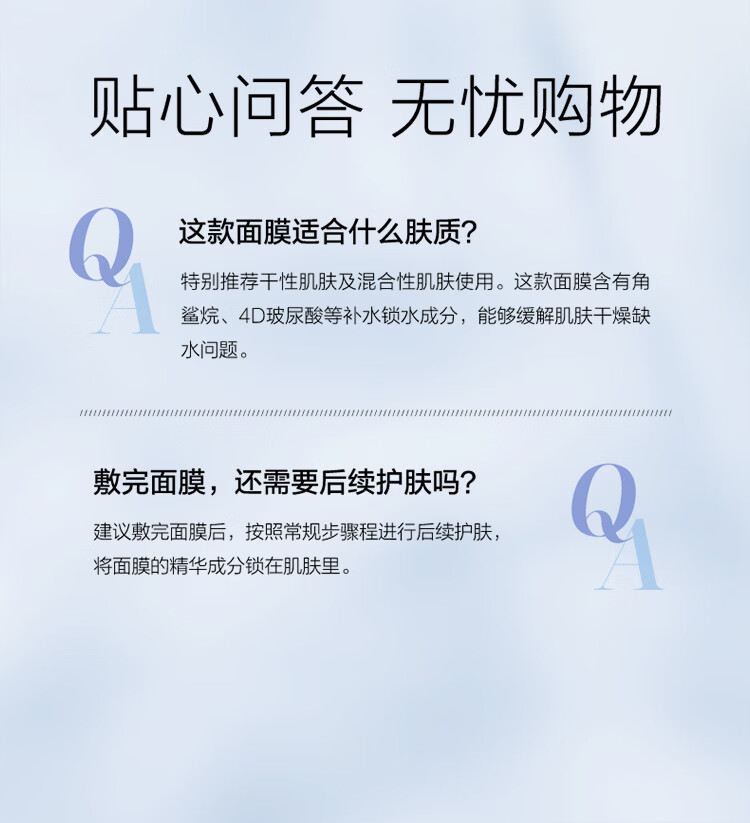 贴心问答 无忧购物

QA

这款面膜适合什么肤质?

特别推荐干性肌肤及混合性肌肤使用。这款面膜含有角鲨烷、4D玻尿酸等补水锁水成分，能够缓解肌肤干燥缺水问题。

敷完面膜，还需要后续护肤吗?

建议敷完面膜后，按照常规步骤程进行后续护肤，将面膜的精华成分锁在肌肤里。

QA